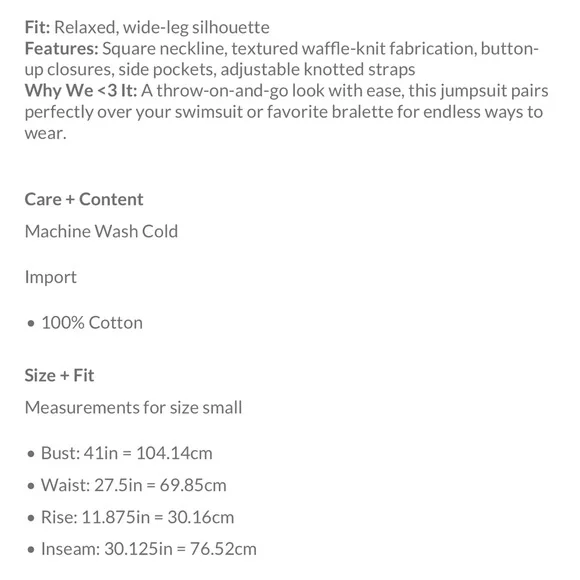 Fit: Relaxed, wide-leg silhouette
Features: Square neckline, textured waffle-knit fabrication, button-up closures, side pockets, adjustable knotted straps
Why We <3 It: A throw-on-and-go look with ease, this jumpsuit pairs perfectly over your swimsuit or favorite bralette for endless ways to wear.

Care + Content

Machine Wash Cold

Import

• 100% Cotton

Size + Fit

Measurements for size small

• Bust: 41in = 104.14cm
• Waist: 27.5in = 69.85cm
• Rise: 11.875in = 30.16cm
• Inseam: 30.125in = 76.52cm